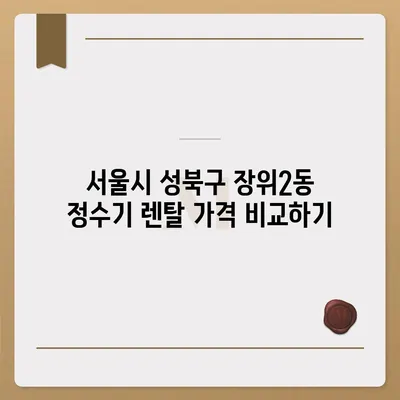 서울시 성북구 장위2동
정수기 렌탈 가격 비교하기